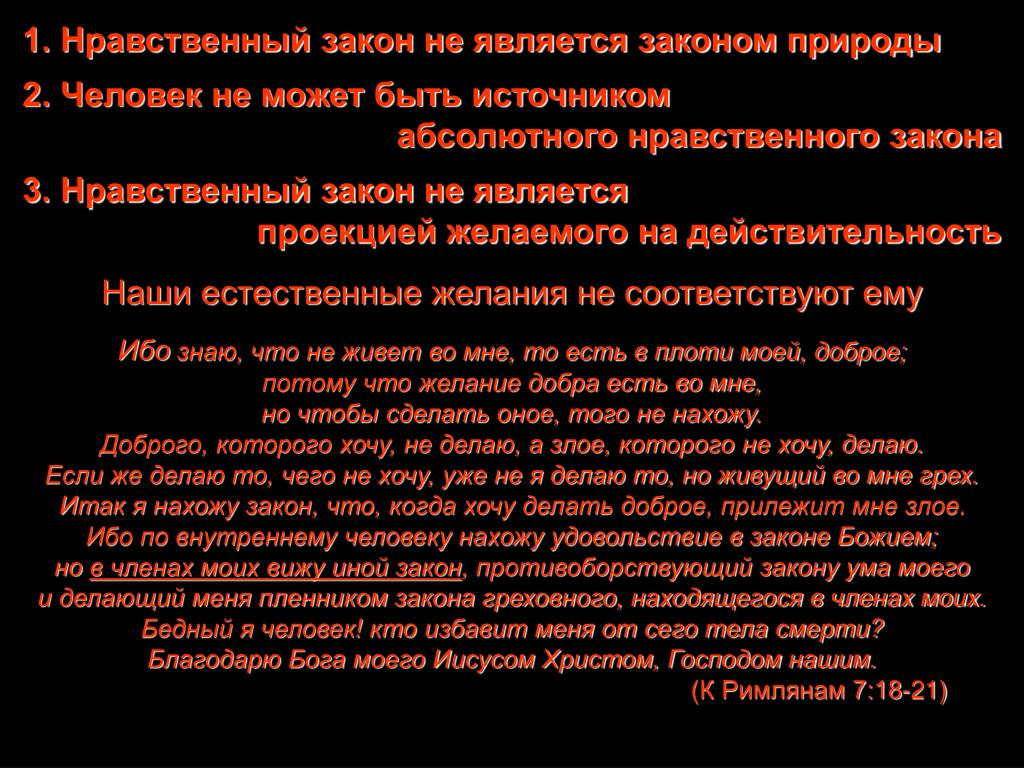 1. Нравственный закон не является законом природы

2. Человек не может быть источником абсолютного нравственного закона

3. Нравственный закон не является проекцией желаемого на действительность

Наши естественные желания не соответствуют ему

Ибо знаю, что не живет во мне, то есть в плоти моей, доброе; потому что желание добра есть во мне, но чтобы сделать оное, того не нахожу. Доброго, которого хочу, не делаю, а злое, которого не хочу, делаю. Если же делаю то, чего не хочу, уже не я делаю то, но живущий во мне грех. Итак я нахожу закон, что, когда хочу делать доброе, прилежит мне злое. Ибо по внутреннему человеку нахожу удовольствие в законе Божием; но в членах моих вижу иной закон, противоборствующий закону ума моего и делающий меня пленником закона греховного, находящегося в членах моих. Бедный я человек! кто избавит меня от сего тела смерти? Благодарю Бога моего Иисусом Христом, Господом нашим.

(К Римлянам 7:18-21)